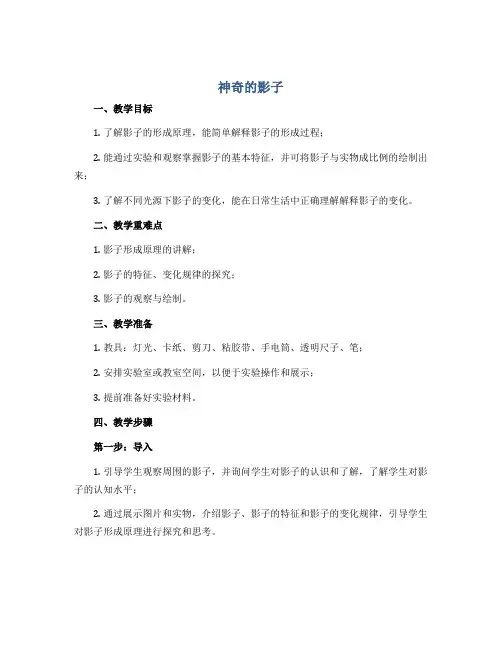 神奇的影子

一、教学目标

1. 了解影子的形成原理，能简单解释影子的形成过程；

2. 能通过实验和观察掌握影子的基本特征，并可将影子与实物成比例的绘制出来；

3. 了解不同光源下影子的变化，能在日常生活中正确理解解释影子的变化。

二、教学重难点

1. 影子形成原理的讲解；

2. 影子的特征、变化规律的探究；

3. 影子的观察与绘制。

三、教学准备

1. 教具：灯光、卡纸、剪刀、粘胶带、手电筒、透明尺子、笔；

2. 安排实验室或教室空间，以便于实验操作和展示；

3. 提前准备好实验材料。

四、教学步骤

第一步：导入

1. 引导学生观察周围的影子，并询问学生对影子的认识和了解，了解学生对影子的认知水平；

2. 通过展示图片和实物，介绍影子、影子的特征和影子的变化规律，引导学生对影子形成原理进行探究和思考。